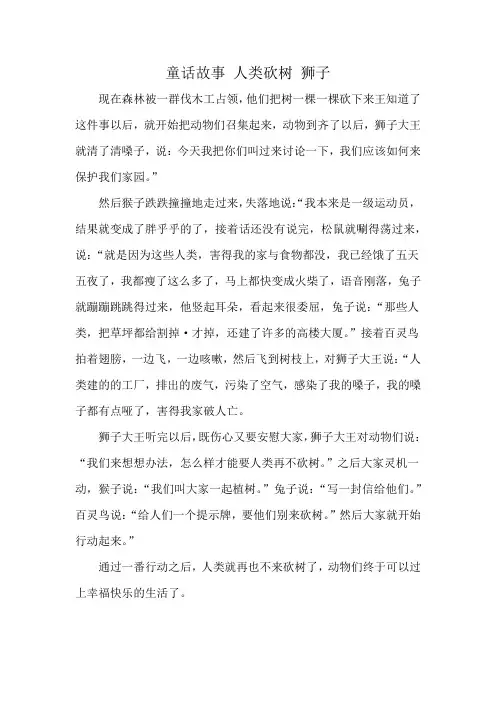 童话故事 人类砍树 狮子

现在森林被一群伐木工占领，他们把树一棵一棵砍下来王知道了这件事以后，就开始把动物们召集起来，动物到齐了以后，狮子大王就清了清嗓子，说：今天我把你们叫过来讨论一下，我们应该如何来保护我们家园。”

然后猴子跌跌撞撞地走过来，失落地说：“我本来是一级运动员，结果就变成了胖乎乎的了，接着话还没有说完，松鼠就唰得荡过来，说：“就是因为这些人类，害得我的家与食物都没，我已经饿了五天五夜了，我都瘦了这么多了，马上都快变成火柴了，语音刚落，兔子就蹦蹦跳跳得过来，他竖起耳朵，看起来很委屈，兔子说：“那些人类，把草坪都给割掉·才掉，还建了许多的高楼大厦。”接着百灵鸟拍着翅膀，一边飞，一边咳嗽，然后飞到树枝上，对狮子大王说：“人类建的的工厂，排出的废气，污染了空气，感染了我的嗓子，我的嗓子都有点哑了，害得我家破人亡。

狮子大王听完以后，既伤心又要安慰大家，狮子大王对动物们说：“我们来想想办法，怎么样才能要人类再不砍树。”之后大家灵机一动，猴子说：“我们叫大家一起植树。”兔子说：“写一封信给他们。”百灵鸟说：“给人们一个提示牌，要他们别来砍树。”然后大家就开始行动起来。”

通过一番行动之后，人类就再也不来砍树了，动物们终于可以过上幸福快乐的生活了。